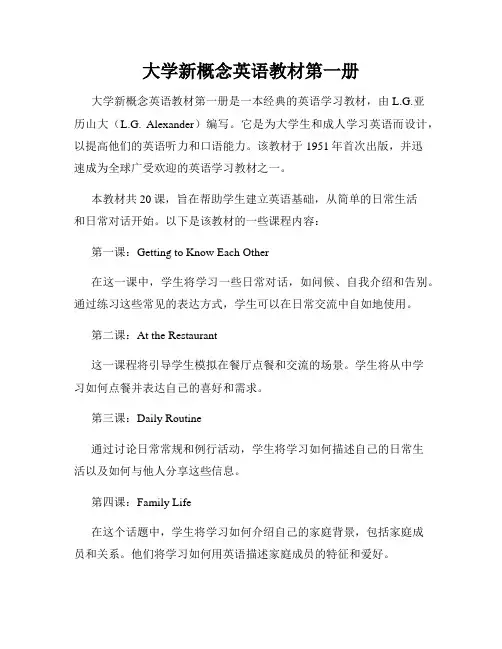 大学新概念英语教材第一册

大学新概念英语教材第一册是一本经典的英语学习教材，由 L.G.亚历山大（L.G. Alexander）编写。它是为大学生和成人学习英语而设计，以提高他们的英语听力和口语能力。该教材于 1951 年首次出版，并迅速成为全球广受欢迎的英语学习教材之一。

本教材共 20 课，旨在帮助学生建立英语基础，从简单的日常生活和日常对话开始。以下是该教材的一些课程内容：

第一课：Getting to Know Each Other

在这一课中，学生将学习一些日常对话，如问候、自我介绍和告别。通过练习这些常见的表达方式，学生可以在日常交流中自如地使用。

第二课：At the Restaurant

这一课程将引导学生模拟在餐厅点餐和交流的场景。学生将从中学习如何点餐并表达自己的喜好和需求。

第三课：Daily Routine

通过讨论日常常规和例行活动，学生将学习如何描述自己的日常生活以及如何与他人分享这些信息。

第四课：Family Life

在这个话题中，学生将学习如何介绍自己的家庭背景，包括家庭成员和关系。他们将学习如何用英语描述家庭成员的特征和爱好。